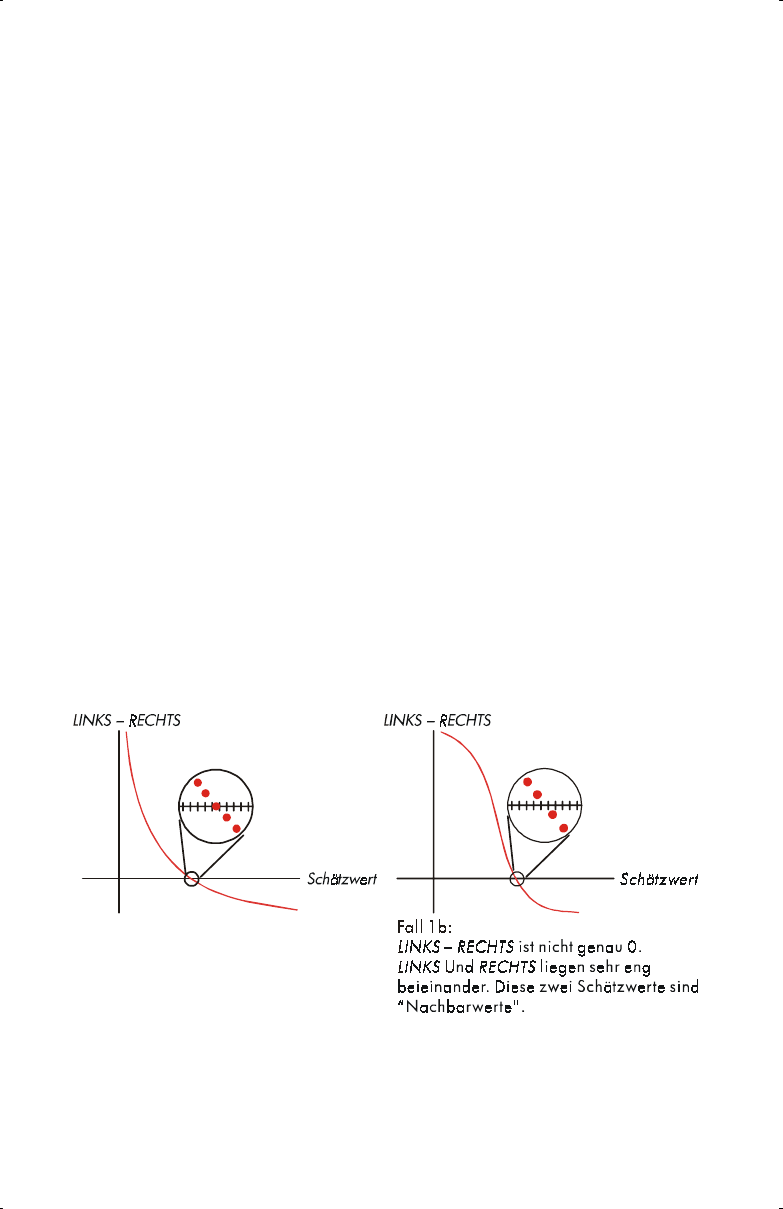 LINKS – RECHTS

Schätzwert

LINKS – RECHTS

Schätzwert

Fall 1b:
LINKS – RECHTS ist nicht genau 0.
LINKS Und RECHTS liegen sehr eng beieinander. Diese zwei Schätzwerte sind "Nachbarwerte".